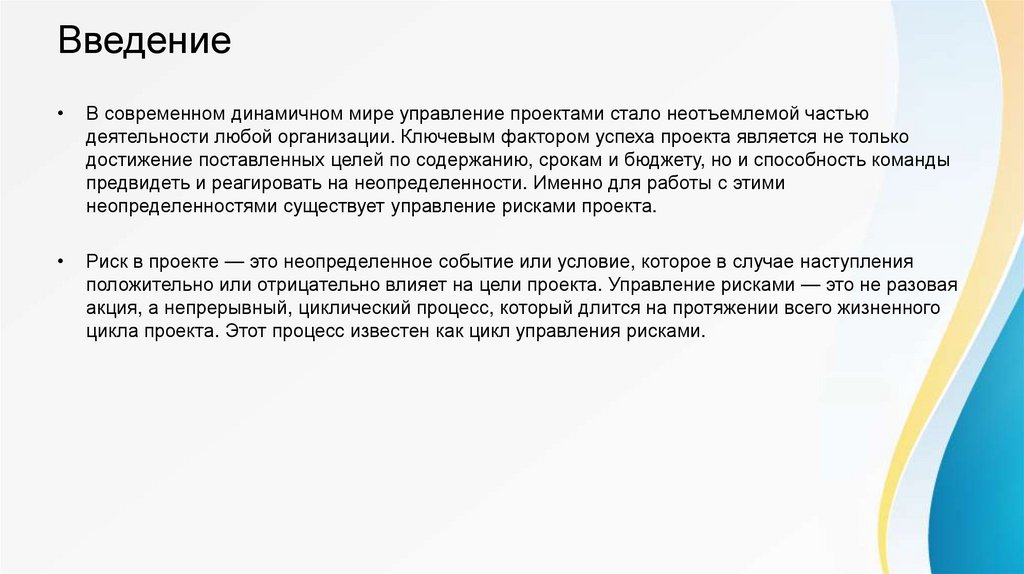 Введение

• В современном динамичном мире управление проектами стало неотъемлемой частью деятельности любой организации. Ключевым фактором успеха проекта является не только достижение поставленных целей по содержанию, срокам и бюджету, но и способность команды предвидеть и реагировать на неопределенности. Именно для работы с этими неопределенностями существует управление рисками проекта.

• Риск в проекте — это неопределенное событие или условие, которое в случае наступления положительно или отрицательно влияет на цели проекта. Управление рисками — это не разовая акция, а непрерывный, циклический процесс, который длится на протяжении всего жизненного цикла проекта. Этот процесс известен как цикл управления рисками.